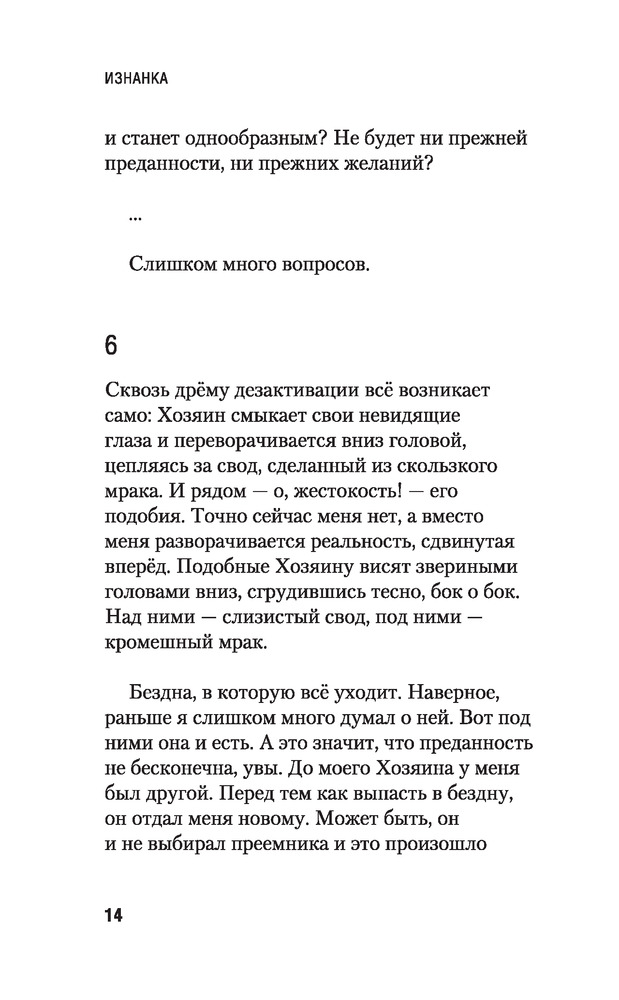 ИЗНАНКА

и станет однообразным? Не будет ни прежней преданности, ни прежних желаний?

...

Слишком много вопросов.

6

Сквозь дрёму дезактивации всё возникает само: Хозяин смыкает свои невидящие глаза и переворачивается вниз головой, цепляясь за свод, сделанный из скользкого мрака. И рядом — о, жестокость! — его подобия. Точно сейчас меня нет, а вместо меня разворачивается реальность, сдвинутая вперёд. Подобные Хозяину висят звериными головами вниз, сгрудившись тесно, бок о бок. Над ними — слизистый свод, под ними — кромешный мрак.

Бездна, в которую всё уходит. Наверное, раньше я слишком много думал о ней. Вот под ними она и есть. А это значит, что преданность не бесконечна, увы. До моего Хозяина у меня был другой. Перед тем как выпасть в бездну, он отдал меня новому. Может быть, он и не выбирал преемника и это произошло

14